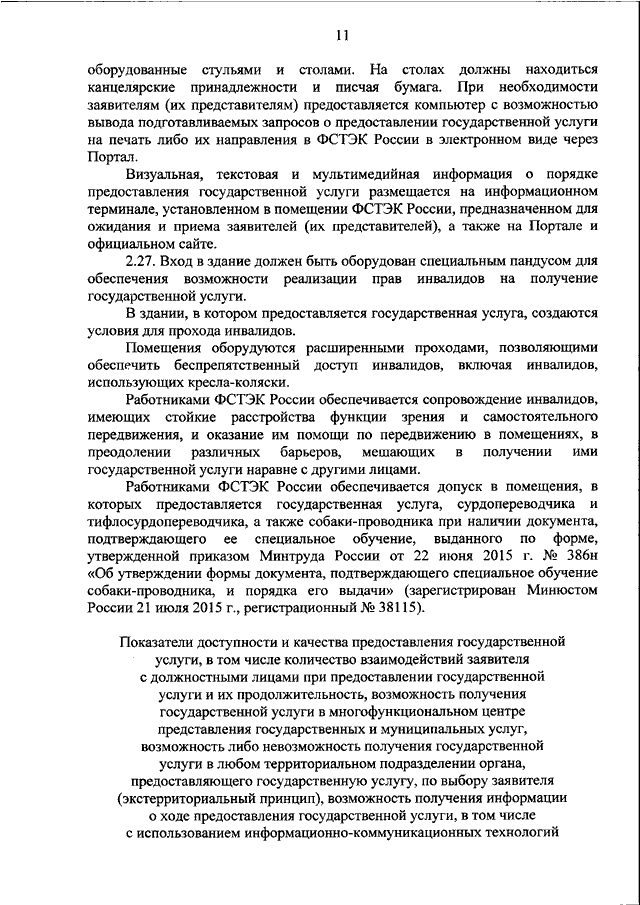 11

оборудованные стульями и столами. На столах должны находиться канцелярские принадлежности и писчая бумага. При необходимости заявителям (их представителям) предоставляется компьютер с возможностью вывода подготавливаемых запросов о предоставлении государственной услуги на печать либо их направления в ФСТЭК России в электронном виде через Портал.

Визуальная, текстовая и мультимедийная информация о порядке предоставления государственной услуги размещается на информационном терминале, установленном в помещении ФСТЭК России, предназначенном для ожидания и приема заявителей (их представителей), а также на Портале и официальном сайте.

2.27. Вход в здание должен быть оборудован специальным пандусом для обеспечения возможности реализации прав инвалидов на получение государственной услуги.

В здании, в котором предоставляется государственная услуга, создаются условия для прохода инвалидов.

Помещения оборудуются расширенными проходами, позволяющими обеспечить беспрепятственный доступ инвалидов, включая инвалидов, использующих кресла-коляски.

Работниками ФСТЭК России обеспечивается сопровождение инвалидов, имеющих стойкие расстройства функции зрения и самостоятельного передвижения, и оказание им помощи по передвижению в помещениях, в преодолении различных барьеров, мешающих в получении ими государственной услуги наравне с другими лицами.

Работниками ФСТЭК России обеспечивается допуск в помещения, в которых предоставляется государственная услуга, сурдопереводчика и тифлосурдопереводчика, а также собаки-проводника при наличии документа, подтверждающего ее специальное обучение, выданного по форме, утвержденной приказом Минтруда России от 22 июня 2015 г. № 386н «Об утверждении формы документа, подтверждающего специальное обучение собаки-проводника, и порядка его выдачи» (зарегистрирован Минюстом России 21 июля 2015 г., регистрационный № 38115).

Показатели доступности и качества предоставления государственной услуги, в том числе количество взаимодействий заявителя с должностными лицами при предоставлении государственной услуги и их продолжительность, возможность получения государственной услуги в многофункциональном центре представления государственных и муниципальных услуг, возможность либо невозможность получения государственной услуги в любом территориальном подразделении органа, предоставляющего государственную услугу, по выбору заявителя (экстерриториальный принцип), возможность получения информации о ходе предоставления государственной услуги, в том числе с использованием информационно-коммуникационных технологий